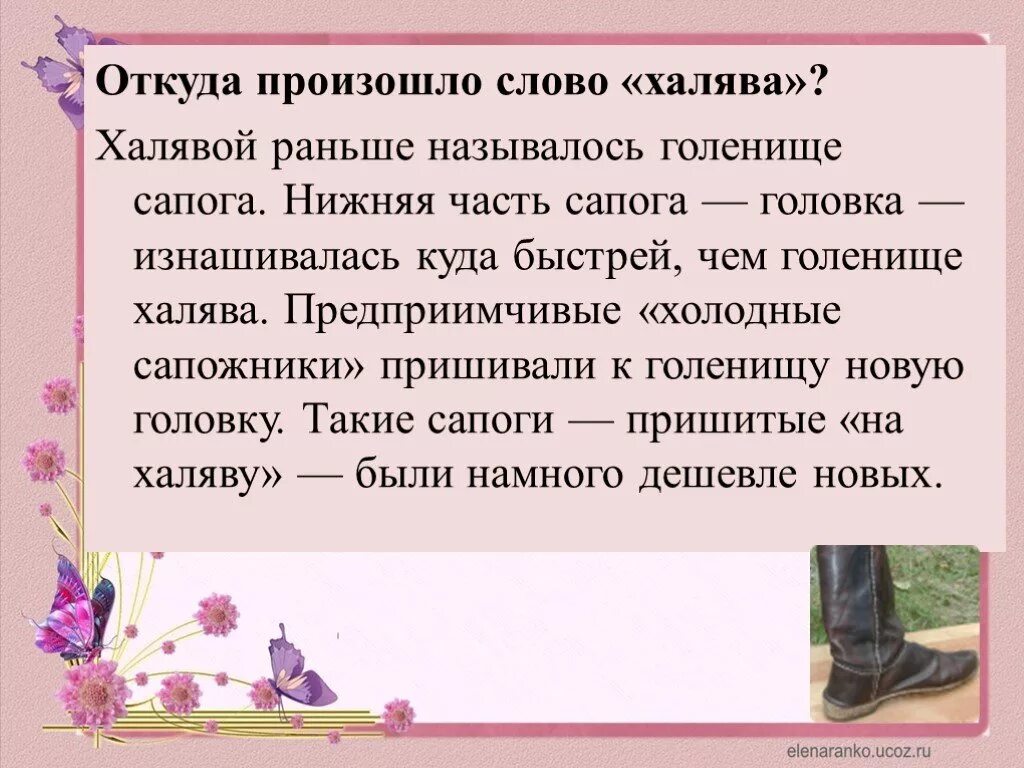 Откуда произошло слово «халява»?

Халявой раньше называлось голенище сапога. Нижняя часть сапога — головка — изнашивалась куда быстрей, чем голенище халява. Предприимчивые «холодные сапожники» пришивали к голенищу новую головку. Такие сапоги — пришитые «на халяву» — были намного дешевле новых.

elenaranko.ucoz.ru